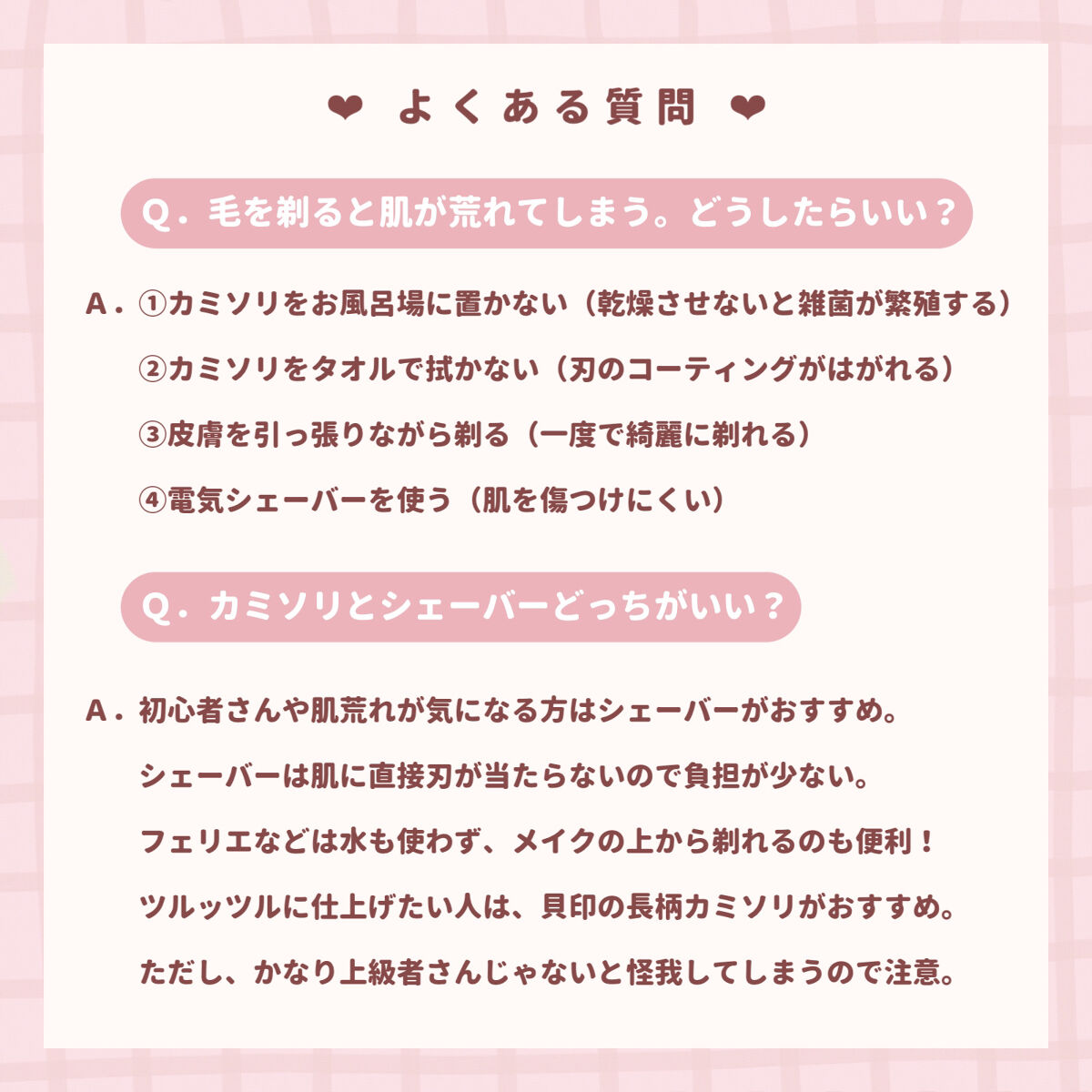 ❤ よくある質問 ❤

Q．毛を剃ると肌が荒れてしまう。どうしたらいい？

A．①カミソリをお風呂場に置かない（乾燥させないと雑菌が繁殖する）

②カミソリをタオルで拭かない（刃のコーティングがはがれる）

③皮膚を引っ張りながら剃る（一度で綺麗に剃れる）

④電気シェーバーを使う（肌を傷つけにくい）

Q．カミソリとシェーバーどっちがいい？

A．初心者さんや肌荒れが気になる方はシェーバーがおすすめ。

シェーバーは肌に直接刃が当たらないので負担が少ない。

フェリエなどは水も使わず、メイクの上から剃れるのも便利！

ツルッツルに仕上げたい人は、貝印の長柄カミソリがおすすめ。

ただし、かなり上級者さんじゃないと怪我してしまうので注意。